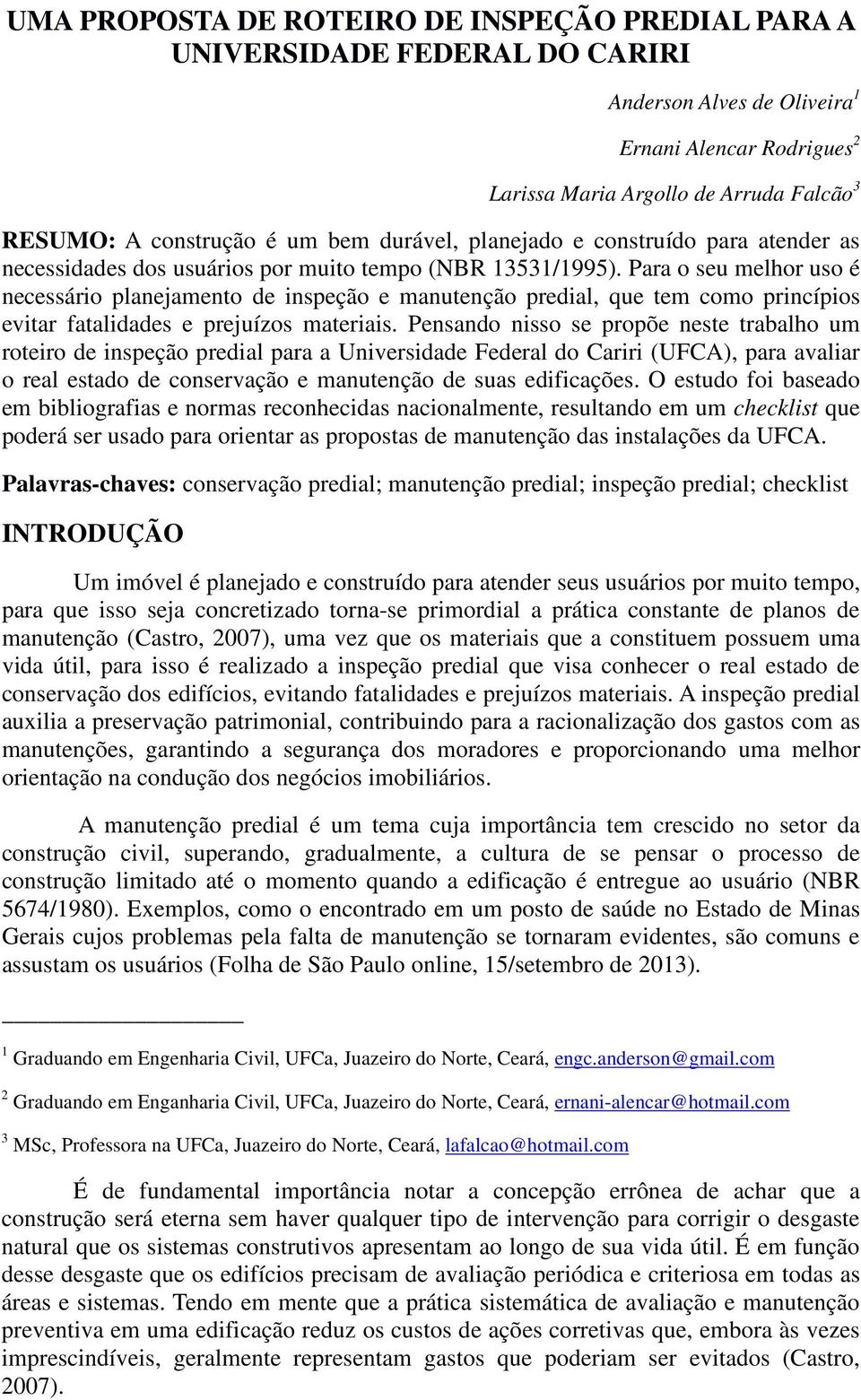 UMA PROPOSTA DE ROTEIRO DE INSPEÇÃO PREDIAL PARA A UNIVERSIDADE FEDERAL DO CARIRI

Anderson Alves de Oliveira$^1$

Ernani Alencar Rodrigues$^2$

Larissa Maria Argollo de Arruda Falcão$^3$

RESUMO: A construção é um bem durável, planejado e construído para atender as necessidades dos usuários por muito tempo (NBR 13531/1995). Para o seu melhor uso é necessário planejamento de inspeção e manutenção predial, que tem como princípios evitar fatalidades e prejuízos materiais. Pensando nisso se propõe neste trabalho um roteiro de inspeção predial para a Universidade Federal do Cariri (UFCA), para avaliar o real estado de conservação e manutenção de suas edificações. O estudo foi baseado em bibliografias e normas reconhecidas nacionalmente, resultando em um checklist que poderá ser usado para orientar as propostas de manutenção das instalações da UFCA.

Palavras-chaves: conservação predial; manutenção predial; inspeção predial; checklist

INTRODUÇÃO

Um imóvel é planejado e construído para atender seus usuários por muito tempo, para que isso seja concretizado torna-se primordial a prática constante de planos de manutenção (Castro, 2007), uma vez que os materiais que a constituem possuem uma vida útil, para isso é realizado a inspeção predial que visa conhecer o real estado de conservação dos edifícios, evitando fatalidades e prejuízos materiais. A inspeção predial auxilia a preservação patrimonial, contribuindo para a racionalização dos gastos com as manutenções, garantindo a segurança dos moradores e proporcionando uma melhor orientação na condução dos negócios imobiliários.

A manutenção predial é um tema cuja importância tem crescido no setor da construção civil, superando, gradualmente, a cultura de se pensar o processo de construção limitado até o momento quando a edificação é entregue ao usuário (NBR 5674/1980). Exemplos, como o encontrado em um posto de saúde no Estado de Minas Gerais cujos problemas pela falta de manutenção se tornaram evidentes, são comuns e assustam os usuários (Folha de São Paulo online, 15/setembro de 2013).

$^1$ Graduando em Engenharia Civil, UFCa, Juazeiro do Norte, Ceará, engc.anderson@gmail.com

$^2$ Graduando em Enganharia Civil, UFCa, Juazeiro do Norte, Ceará, ernani-alencar@hotmail.com

$^3$ MSc, Professora na UFCa, Juazeiro do Norte, Ceará, lafalcao@hotmail.com

É de fundamental importância notar a concepção errônea de achar que a construção será eterna sem haver qualquer tipo de intervenção para corrigir o desgaste natural que os sistemas construtivos apresentam ao longo de sua vida útil. É em função desse desgaste que os edifícios precisam de avaliação periódica e criteriosa em todas as áreas e sistemas. Tendo em mente que a prática sistemática de avaliação e manutenção preventiva em uma edificação reduz os custos de ações corretivas que, embora às vezes imprescindíveis, geralmente representam gastos que poderiam ser evitados (Castro, 2007).